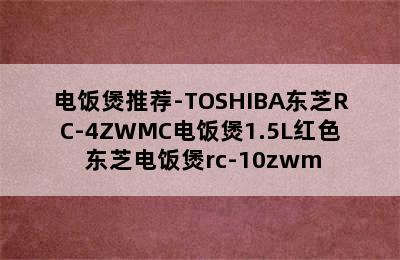 电饭煲推荐-TOSHIBA东芝RC-4ZWMC电饭煲1.5L红色 东芝电饭煲rc-10zwm